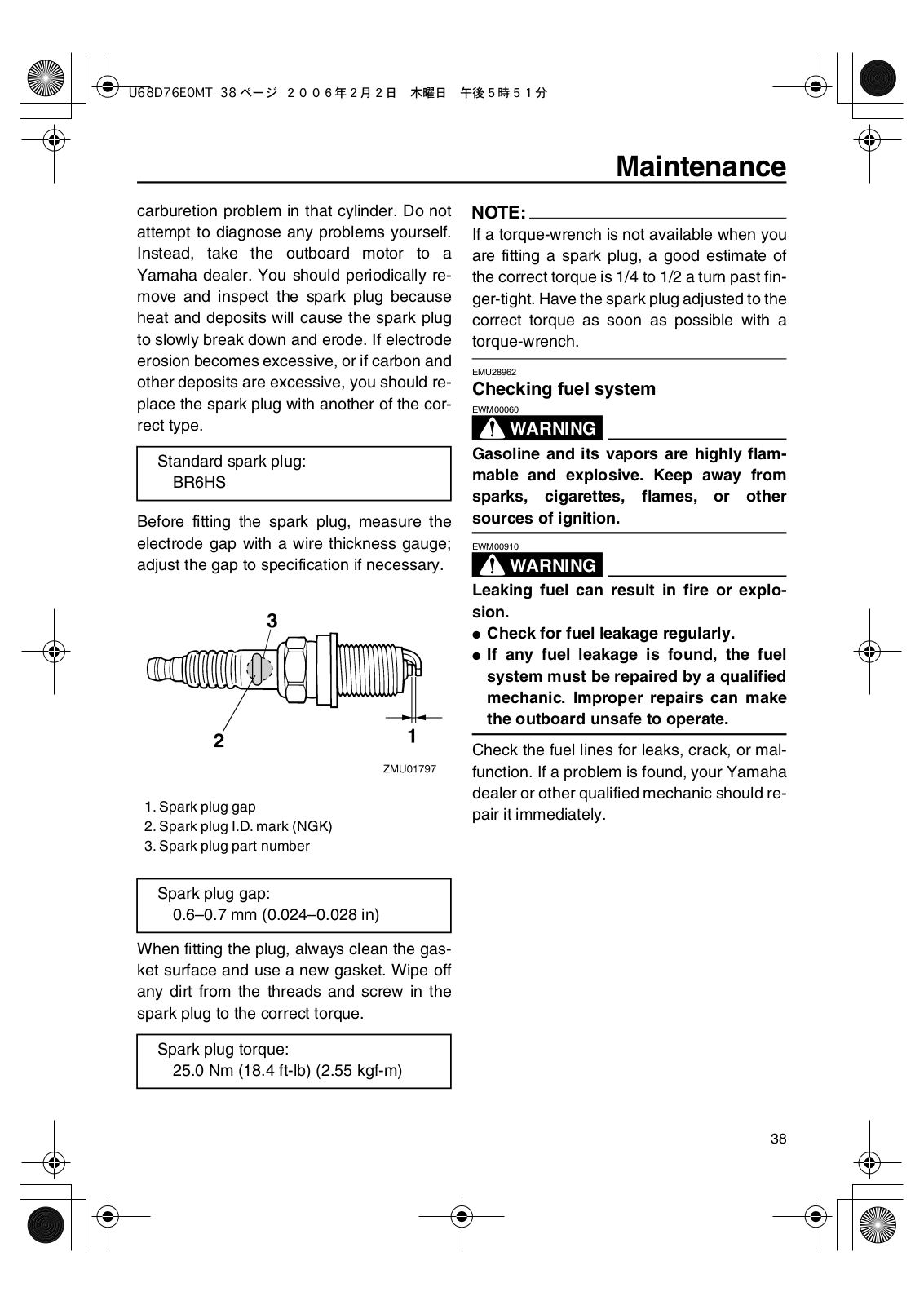 U68D76E0MT 38 ページ ２００６年２月２日　木曜日　午後５時５１分

Maintenance

carburetion problem in that cylinder. Do not attempt to diagnose any problems yourself. Instead, take the outboard motor to a Yamaha dealer. You should periodically remove and inspect the spark plug because heat and deposits will cause the spark plug to slowly break down and erode. If electrode erosion becomes excessive, or if carbon and other deposits are excessive, you should replace the spark plug with another of the correct type.

Standard spark plug:
BR6HS

Before fitting the spark plug, measure the electrode gap with a wire thickness gauge; adjust the gap to specification if necessary.

3
2
1
ZMU01797

1. Spark plug gap
2. Spark plug I.D. mark (NGK)
3. Spark plug part number

Spark plug gap:
0.6–0.7 mm (0.024–0.028 in)

When fitting the plug, always clean the gasket surface and use a new gasket. Wipe off any dirt from the threads and screw in the spark plug to the correct torque.

Spark plug torque:
25.0 Nm (18.4 ft-lb) (2.55 kgf-m)

NOTE:
If a torque-wrench is not available when you are fitting a spark plug, a good estimate of the correct torque is 1/4 to 1/2 a turn past finger-tight. Have the spark plug adjusted to the correct torque as soon as possible with a torque-wrench.

EMU28962
Checking fuel system
EWM00060
WARNING
Gasoline and its vapors are highly flammable and explosive. Keep away from sparks, cigarettes, flames, or other sources of ignition.

EWM00910
WARNING
Leaking fuel can result in fire or explosion.
● Check for fuel leakage regularly.
● If any fuel leakage is found, the fuel system must be repaired by a qualified mechanic. Improper repairs can make the outboard unsafe to operate.

Check the fuel lines for leaks, crack, or malfunction. If a problem is found, your Yamaha dealer or other qualified mechanic should repair it immediately.

38